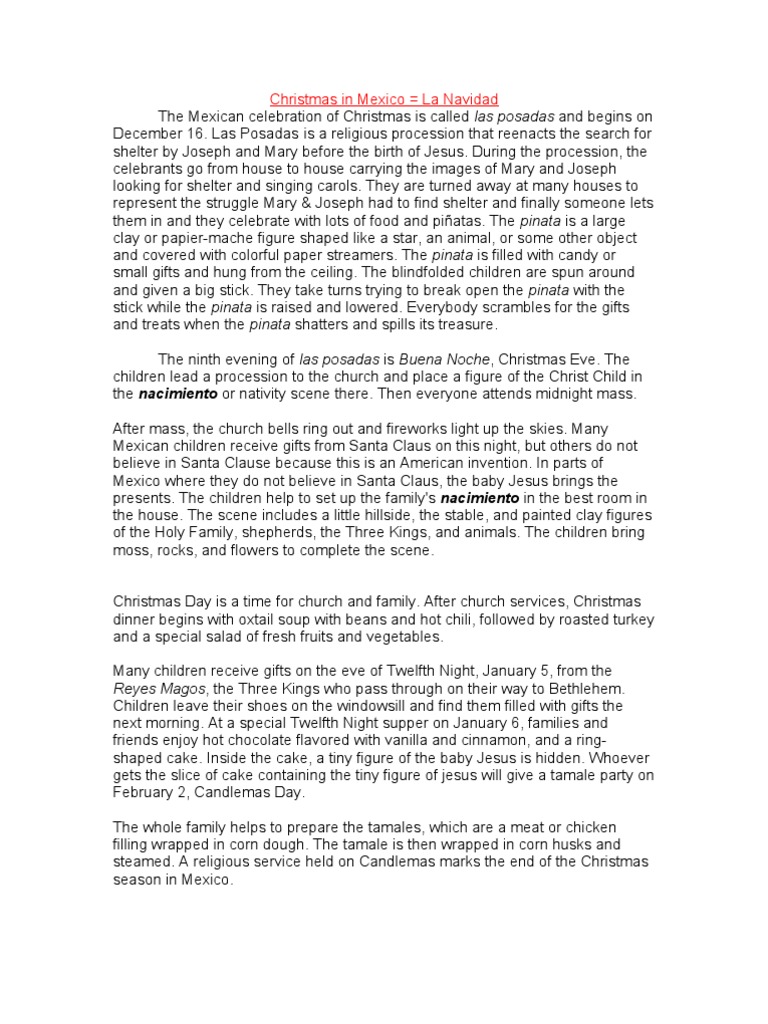 Christmas in Mexico = La Navidad

The Mexican celebration of Christmas is called las posadas and begins on December 16. Las Posadas is a religious procession that reenacts the search for shelter by Joseph and Mary before the birth of Jesus. During the procession, the celebrants go from house to house carrying the images of Mary and Joseph looking for shelter and singing carols. They are turned away at many houses to represent the struggle Mary & Joseph had to find shelter and finally someone lets them in and they celebrate with lots of food and piñatas. The pinata is a large clay or papier-mache figure shaped like a star, an animal, or some other object and covered with colorful paper streamers. The pinata is filled with candy or small gifts and hung from the ceiling. The blindfolded children are spun around and given a big stick. They take turns trying to break open the pinata with the stick while the pinata is raised and lowered. Everybody scrambles for the gifts and treats when the pinata shatters and spills its treasure.

The ninth evening of las posadas is Buena Noche, Christmas Eve. The children lead a procession to the church and place a figure of the Christ Child in the nacimiento or nativity scene there. Then everyone attends midnight mass.

After mass, the church bells ring out and fireworks light up the skies. Many Mexican children receive gifts from Santa Claus on this night, but others do not believe in Santa Clause because this is an American invention. In parts of Mexico where they do not believe in Santa Claus, the baby Jesus brings the presents. The children help to set up the family's nacimiento in the best room in the house. The scene includes a little hillside, the stable, and painted clay figures of the Holy Family, shepherds, the Three Kings, and animals. The children bring moss, rocks, and flowers to complete the scene.

Christmas Day is a time for church and family. After church services, Christmas dinner begins with oxtail soup with beans and hot chili, followed by roasted turkey and a special salad of fresh fruits and vegetables.

Many children receive gifts on the eve of Twelfth Night, January 5, from the Reyes Magos, the Three Kings who pass through on their way to Bethlehem. Children leave their shoes on the windowsill and find them filled with gifts the next morning. At a special Twelfth Night supper on January 6, families and friends enjoy hot chocolate flavored with vanilla and cinnamon, and a ring-shaped cake. Inside the cake, a tiny figure of the baby Jesus is hidden. Whoever gets the slice of cake containing the tiny figure of jesus will give a tamale party on February 2, Candlemas Day.

The whole family helps to prepare the tamales, which are a meat or chicken filling wrapped in corn dough. The tamale is then wrapped in corn husks and steamed. A religious service held on Candlemas marks the end of the Christmas season in Mexico.